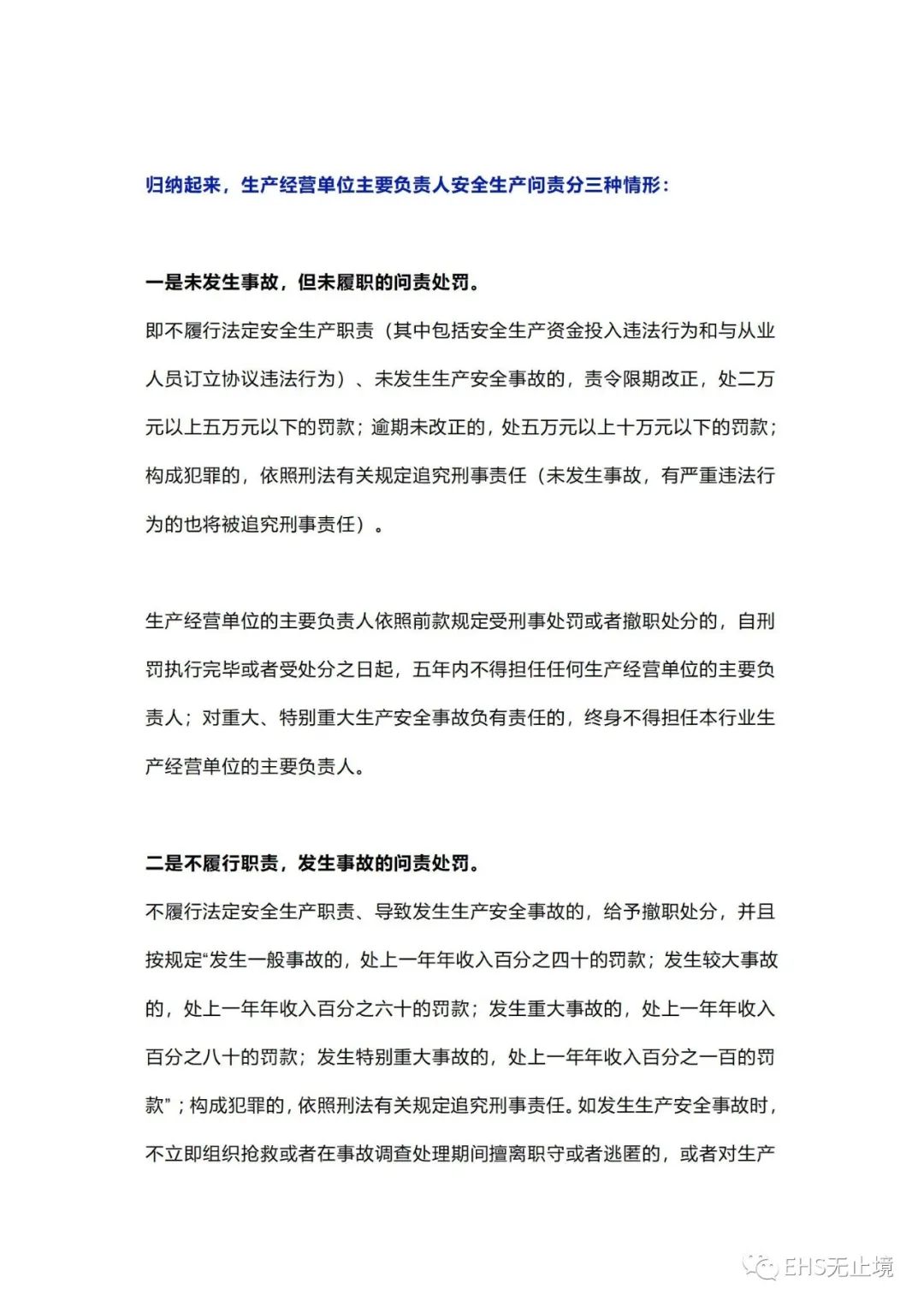 归纳起来，生产经营单位主要负责人安全生产问责分三种情形：

一是未发生事故，但未履职的问责处罚。

即不履行法定安全生产职责（其中包括安全生产资金投入违法行为和与从业人员订立协议违法行为）、未发生生产安全事故的，责令限期改正，处二万元以上五万元以下的罚款；逾期未改正的，处五万元以上十万元以下的罚款；构成犯罪的，依照刑法有关规定追究刑事责任（未发生事故，有严重违法行为的也将被追究刑事责任）。

生产经营单位的主要负责人依照前款规定受刑事处罚或者撤职处分的，自刑罚执行完毕或者受处分之日起，五年内不得担任任何生产经营单位的主要负责人；对重大、特别重大生产安全事故负有责任的，终身不得担任本行业生产经营单位的主要负责人。

二是不履行职责，发生事故的问责处罚。

不履行法定安全生产职责、导致发生生产安全事故的，给予撤职处分，并且按规定“发生一般事故的，处上一年年收入百分之四十的罚款；发生较大事故的，处上一年年收入百分之六十的罚款；发生重大事故的，处上一年年收入百分之八十的罚款；发生特别重大事故的，处上一年年收入百分之一百的罚款”；构成犯罪的，依照刑法有关规定追究刑事责任。如发生生产安全事故时，不立即组织抢救或者在事故调查处理期间擅离职守或者逃匿的，或者对生产

EHS无止境